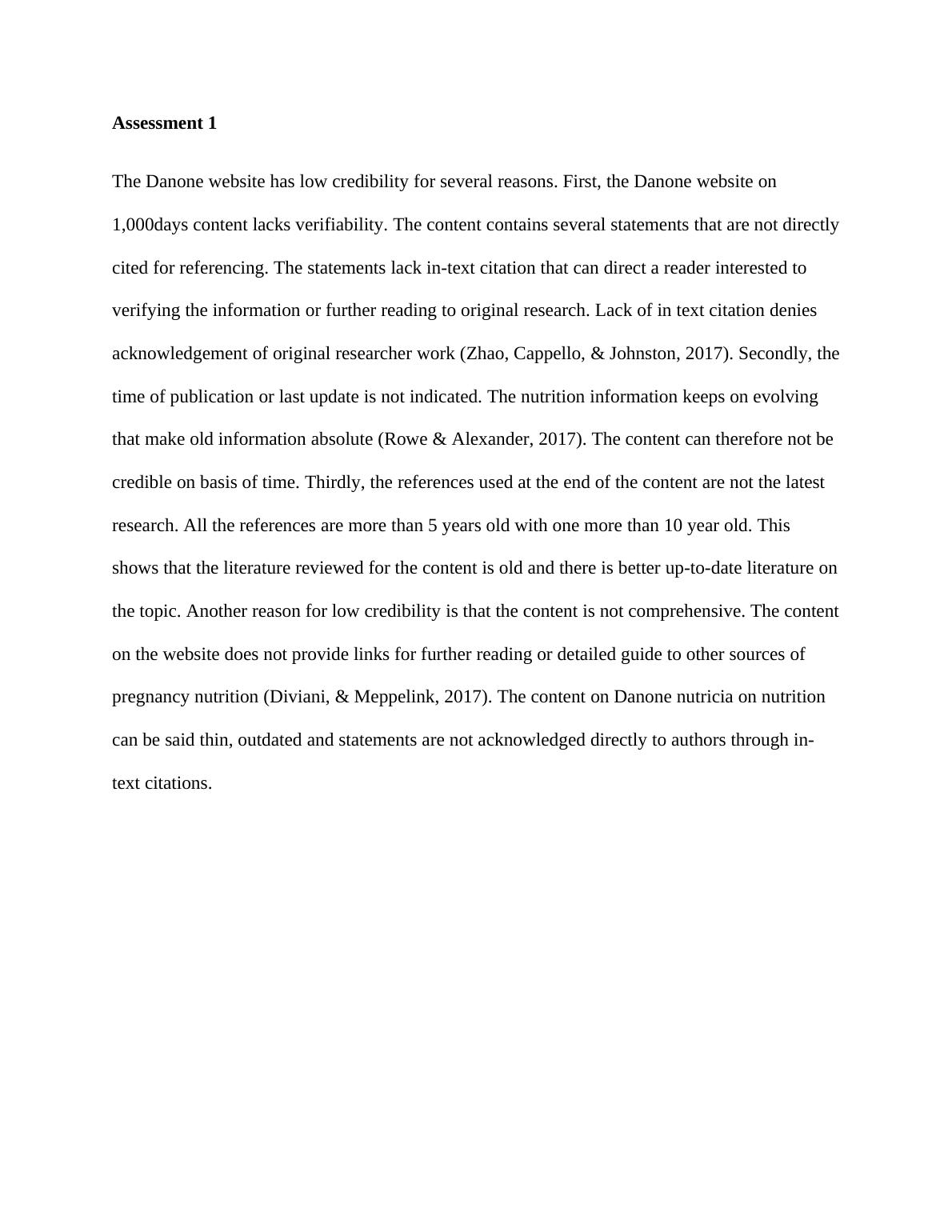 **Assessment 1**

The Danone website has low credibility for several reasons. First, the Danone website on 1,000days content lacks verifiability. The content contains several statements that are not directly cited for referencing. The statements lack in-text citation that can direct a reader interested to verifying the information or further reading to original research. Lack of in text citation denies acknowledgement of original researcher work (Zhao, Cappello, & Johnston, 2017). Secondly, the time of publication or last update is not indicated. The nutrition information keeps on evolving that make old information absolute (Rowe & Alexander, 2017). The content can therefore not be credible on basis of time. Thirdly, the references used at the end of the content are not the latest research. All the references are more than 5 years old with one more than 10 year old. This shows that the literature reviewed for the content is old and there is better up-to-date literature on the topic. Another reason for low credibility is that the content is not comprehensive. The content on the website does not provide links for further reading or detailed guide to other sources of pregnancy nutrition (Diviani, & Meppelink, 2017). The content on Danone nutricia on nutrition can be said thin, outdated and statements are not acknowledged directly to authors through in-text citations.